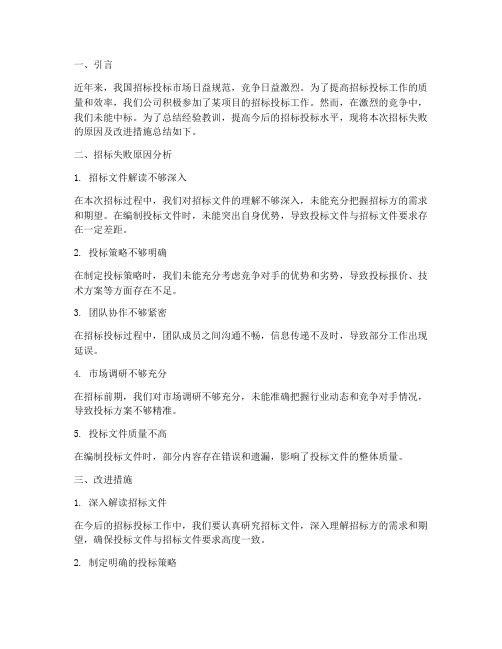 一、引言

近年来，我国招标投标市场日益规范，竞争日益激烈。为了提高招标投标工作的质量和效率，我们公司积极参加了某项目的招标投标工作。然而，在激烈的竞争中，我们未能中标。为了总结经验教训，提高今后的招标投标水平，现将本次招标失败的原因及改进措施总结如下。

二、招标失败原因分析

1. 招标文件解读不够深入

在本次招标过程中，我们对招标文件的理解不够深入，未能充分把握招标方的需求和期望。在编制投标文件时，未能突出自身优势，导致投标文件与招标文件要求存在一定差距。

2. 投标策略不够明确

在制定投标策略时，我们未能充分考虑竞争对手的优势和劣势，导致投标报价、技术方案等方面存在不足。

3. 团队协作不够紧密

在招标投标过程中，团队成员之间沟通不畅，信息传递不及时，导致部分工作出现延误。

4. 市场调研不够充分

在招标前期，我们对市场调研不够充分，未能准确把握行业动态和竞争对手情况，导致投标方案不够精准。

5. 投标文件质量不高

在编制投标文件时，部分内容存在错误和遗漏，影响了投标文件的整体质量。

三、改进措施

1. 深入解读招标文件

在今后的招标投标工作中，我们要认真研究招标文件，深入理解招标方的需求和期望，确保投标文件与招标文件要求高度一致。

2. 制定明确的投标策略